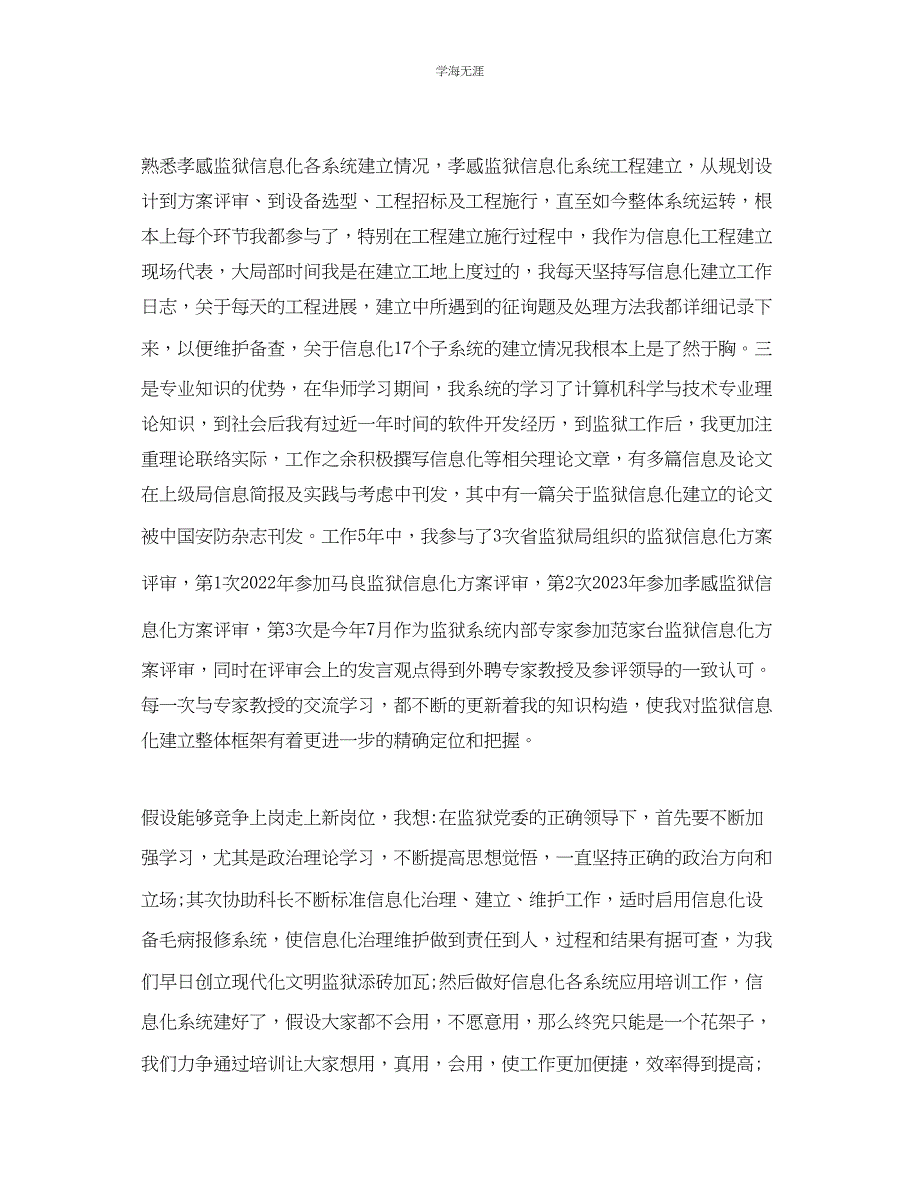 学海无涯

熟悉孝感监狱信息化各系统建立情况，孝感监狱信息化系统工程建立，从规划设计到方案评审、到设备选型、工程招标及工程施行，直至如今整体系统运转，根本上每个环节我都参与了，特别在工程建立施行过程中，我作为信息化工程建立现场代表，大局部时间我是在建立工地上度过的，我每天坚持写信息化建立工作日志，关于每天的工程进展，建立中所遇到的征询题及处理方法我都详细记录下来，以便维护备查，关于信息化17个子系统的建立情况我根本上是了然于胸。三是专业知识的优势，在华师学习期间，我系统的学习了计算机科学与技术专业理论知识，到社会后我有过近一年时间的软件开发经历，到监狱工作后，我更加注重理论联络实际，工作之余积极撰写信息化等相关理论文章，有多篇信息及论文在上级局信息简报及实践与考虑中刊发，其中有一篇关于监狱信息化建立的论文被中国安防杂志刊发。工作5年中，我参与了3次省监狱局组织的监狱信息化方案评审，第1次2022年参加马良监狱信息化方案评审，第2次2023年参加孝感监狱信息化方案评审，第3次是今年7月作为监狱系统内部专家参加范家台监狱信息化方案评审，同时在评审会上的发言观点得到外聘专家教授及参评领导的一致认可。每一次与专家教授的交流学习，都不断的更新着我的知识构造，使我对监狱信息化建立整体框架有着更进一步的精确定位和把握。

假设能够竞争上岗走上新岗位，我想:在监狱党委的正确领导下，首先要不断加强学习，尤其是政治理论学习，不断提高思想觉悟，一直坚持正确的政治方向和立场;其次协助科长不断标准信息化治理、建立、维护工作，适时启用信息化设备毛病报修系统，使信息化治理维护做到责任到人，过程和结果有据可查，为我们早日创立现代化文明监狱添砖加瓦;然后做好信息化各系统应用培训工作，信息化系统建好了，假设大家都不会用，不愿意用，那么终究只能是一个花架子，我们力争通过培训让大家想用，真用，会用，使工作更加便捷，效率得到提高;